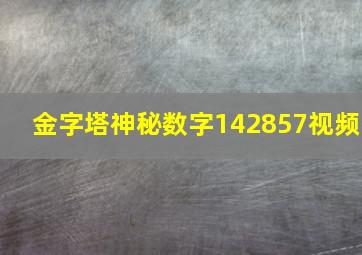 金字塔神秘数字142857视频